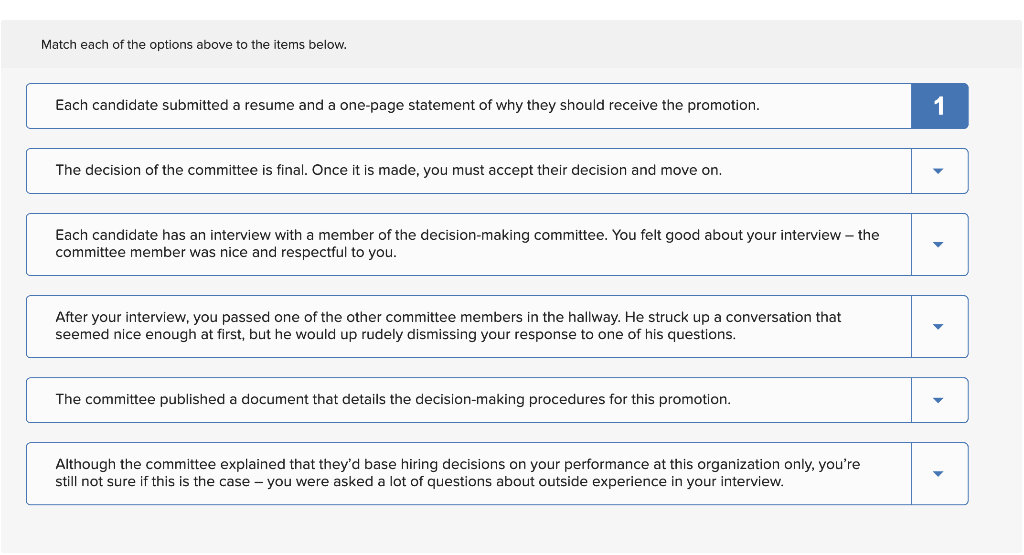 Match each of the options above to the items below.

Each candidate submitted a resume and a one-page statement of why they should receive the promotion.

1

The decision of the committee is final. Once it is made, you must accept their decision and move on.

Each candidate has an interview with a member of the decision-making committee. You felt good about your interview – the committee member was nice and respectful to you.

After your interview, you passed one of the other committee members in the hallway. He struck up a conversation that seemed nice enough at first, but he would up rudely dismissing your response to one of his questions.

The committee published a document that details the decision-making procedures for this promotion.

Although the committee explained that they'd base hiring decisions on your performance at this organization only, you're still not sure if this is the case – you were asked a lot of questions about outside experience in your interview.